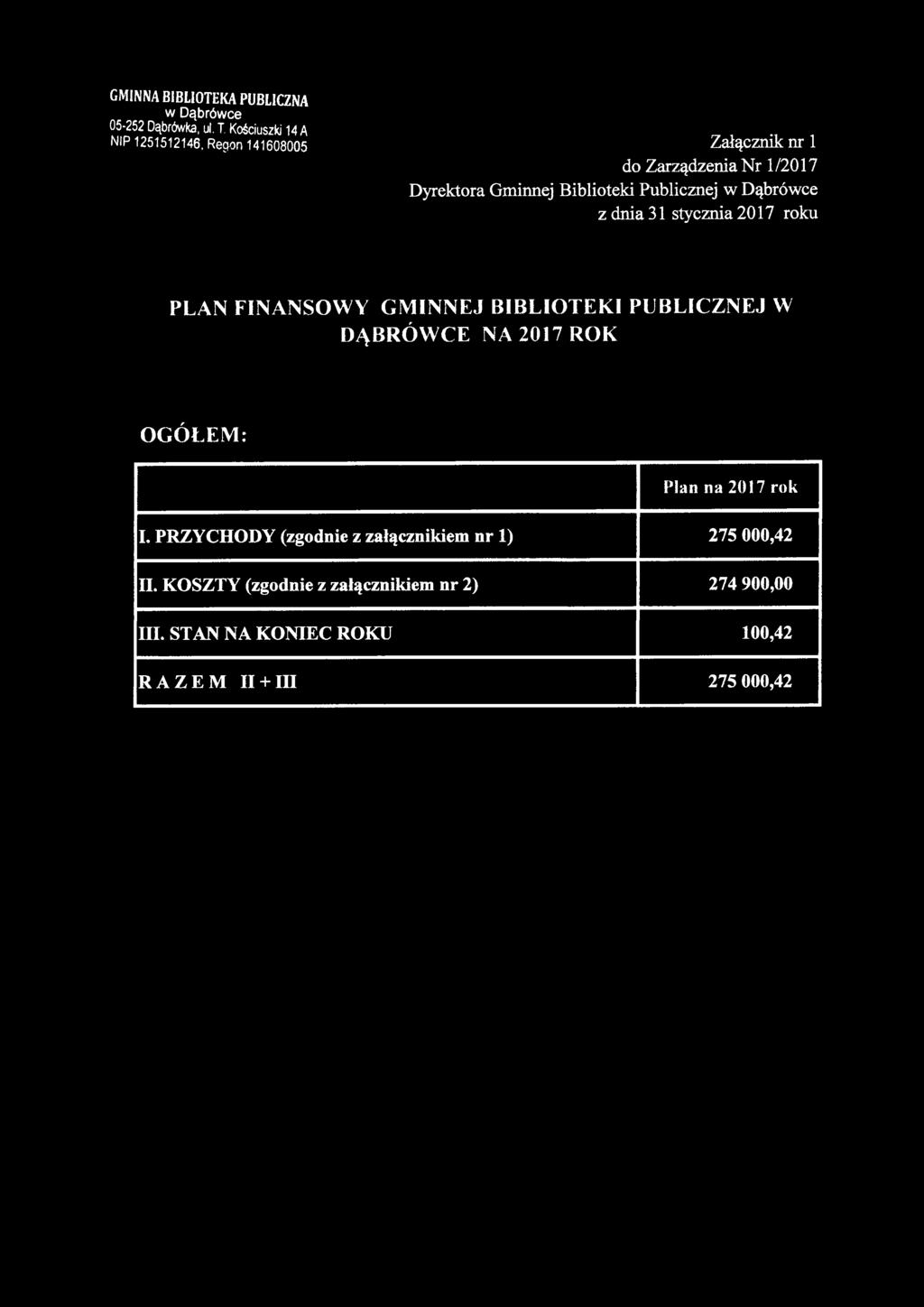 GMINNA BIBLIOTEKA PUBLICZNA
w Dąbrówce
05-252 Dąbrówka, ul. T. Kościuszki 14 A
NIP 1251512146, Regon 141608005

Załącznik nr 1
do Zarządzenia Nr 1/2017
Dyrektora Gminnej Biblioteki Publicznej w Dąbrówce
z dnia 31 stycznia 2017 roku

PLAN FINANSOWY GMINNEJ BIBLIOTEKI PUBLICZNEJ W DĄBRÓWCE NA 2017 ROK

OGÓŁEM:

| | Plan na 2017 rok |
|---|---|
| I. PRZYCHODY (zgodnie z załącznikiem nr 1) | 275 000,42 |
| II. KOSZTY (zgodnie z załącznikiem nr 2) | 274 900,00 |
| III. STAN NA KONIEC ROKU | 100,42 |
| R A Z E M II + III | 275 000,42 |